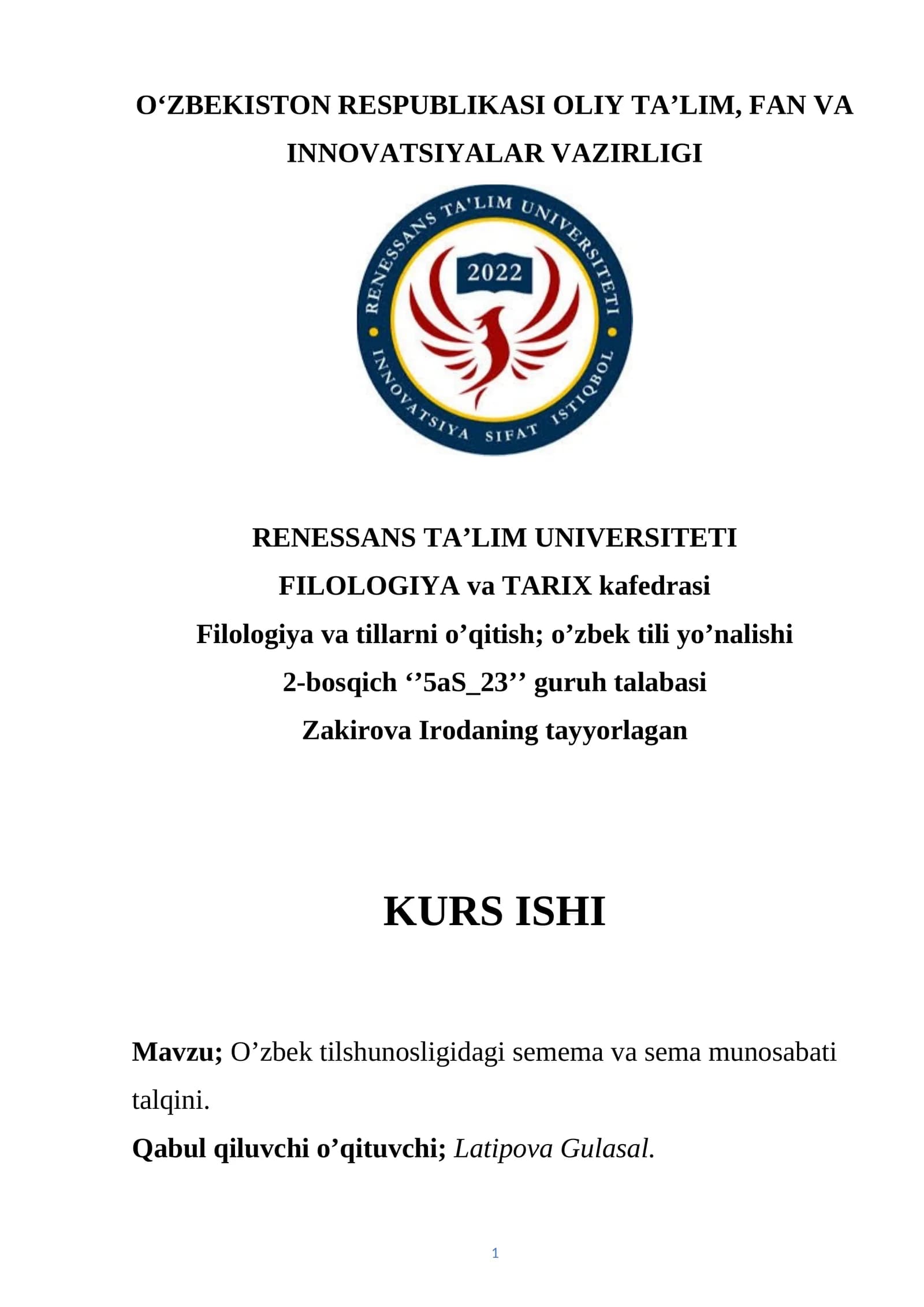 O‘ZBEKISTON RESPUBLIKASI OLIY TA’LIM, FAN VA INNOVATSIYALAR VAZIRLIGI

RENESSANS TA'LIM UNIVERSITETI
2022
INNOVATSIYA SIFAT ISTIQBOL

RENESSANS TA’LIM UNIVERSITETI
FILOLOGIYA va TARIX kafedrasi
Filologiya va tillarni o’qitish; o’zbek tili yo’nalishi
2-bosqich ‘’5aS_23’’ guruh talabasi
Zakirova Irodaning tayyorlagan

KURS ISHI

Mavzu; O’zbek tilshunosligidagi semema va sema munosabati talqini.
Qabul qiluvchi o’qituvchi; Latipova Gulasal.

1